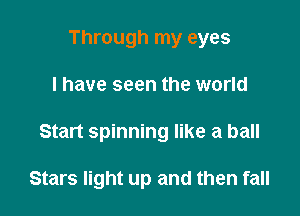 Through my eyes

I have seen the world

Start spinning like a ball

Stars light up and then fall